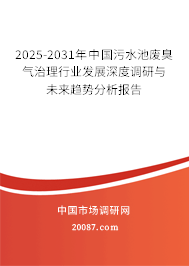 2025-2031年中国污水池废臭气治理行业发展深度调研与未来趋势分析报告

中国市场调研网

20087.com